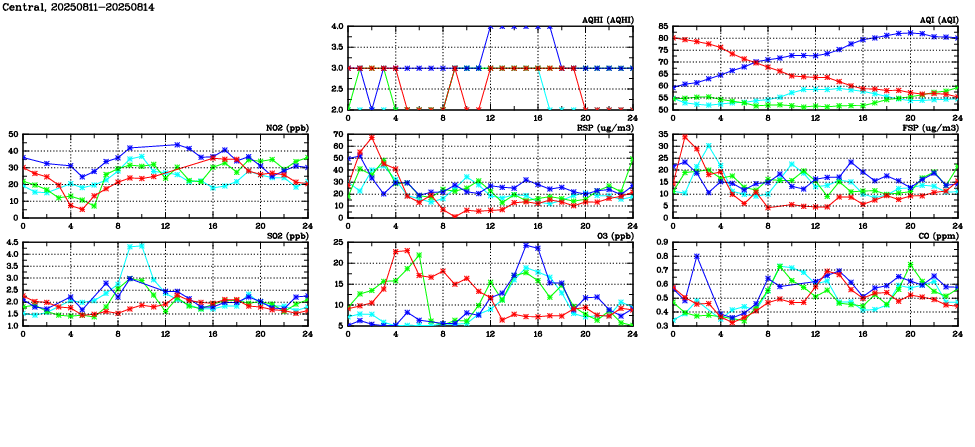 Central, 20250811-20250814

AQHI (AQHI)
4.0
3.5
3.0
2.5
2.0
0 4 8 12 16 20 24

AQI (AQI)
85
80
75
70
65
60
55
50
0 4 8 12 16 20 24

NO2 (ppb)
50
40
30
20
10
0
0 4 8 12 16 20 24

RSP (ug/m3)
70
60
50
40
30
20
10
0
0 4 8 12 16 20 24

FSP (ug/m3)
35
30
25
20
15
10
5
0
0 4 8 12 16 20 24

SO2 (ppb)
4.5
4.0
3.5
3.0
2.5
2.0
1.5
1.0
0 4 8 12 16 20 24

O3 (ppb)
25
20
15
10
5
0 4 8 12 16 20 24

CO (ppm)
0.9
0.8
0.7
0.6
0.5
0.4
0.3
0 4 8 12 16 20 24